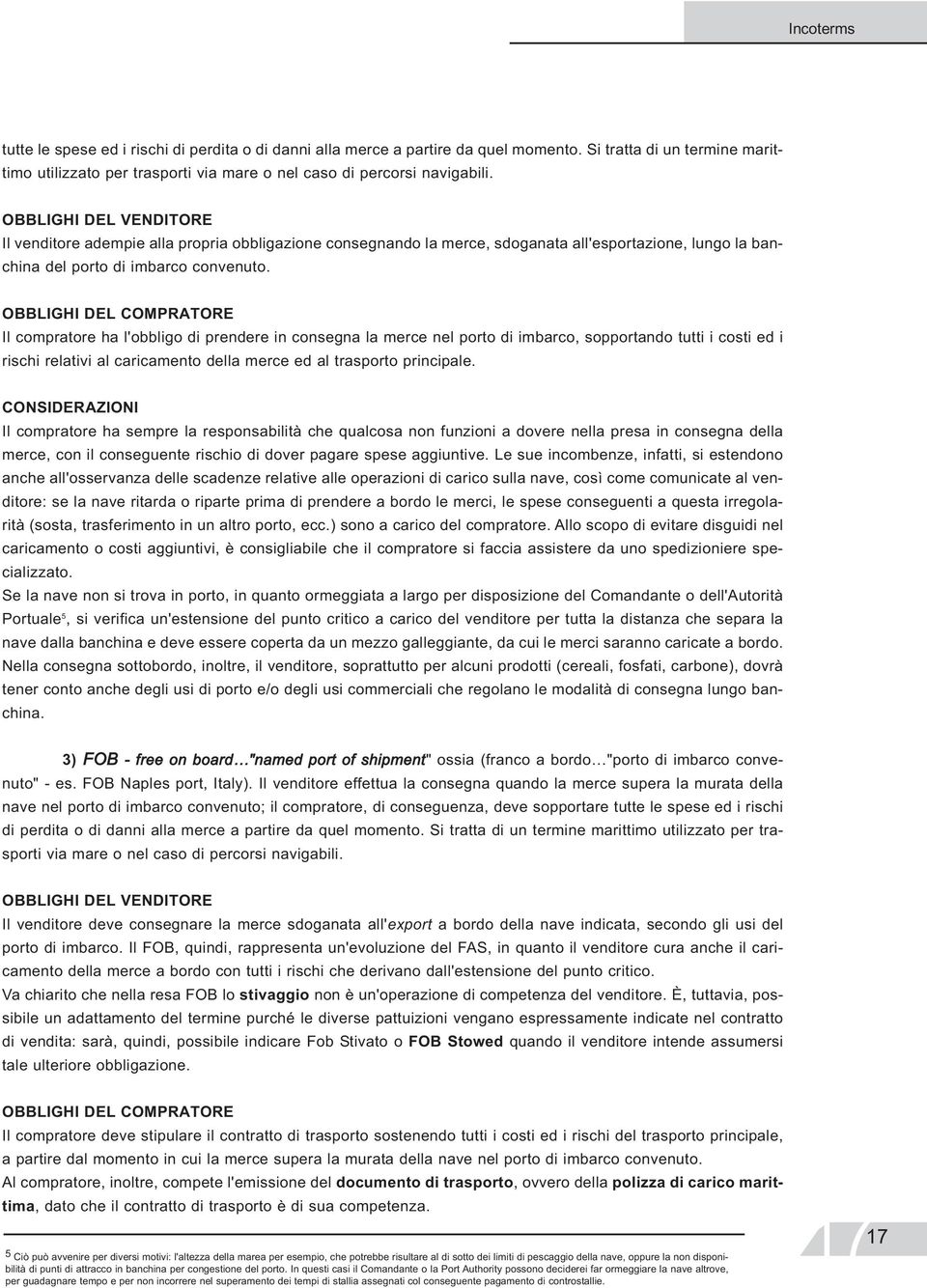 Incoterms

tutte le spese ed i rischi di perdita o di danni alla merce a partire da quel momento. Si tratta di un termine marittimo utilizzato per trasporti via mare o nel caso di percorsi navigabili.

OBBLIGHI DEL VENDITORE
Il venditore adempie alla propria obbligazione consegnando la merce, sdoganata all'esportazione, lungo la banchina del porto di imbarco convenuto.

OBBLIGHI DEL COMPRATORE
Il compratore ha l'obbligo di prendere in consegna la merce nel porto di imbarco, sopportando tutti i costi ed i rischi relativi al caricamento della merce ed al trasporto principale.

CONSIDERAZIONI
Il compratore ha sempre la responsabilità che qualcosa non funzioni a dovere nella presa in consegna della merce, con il conseguente rischio di dover pagare spese aggiuntive. Le sue incombenze, infatti, si estendono anche all'osservanza delle scadenze relative alle operazioni di carico sulla nave, così come comunicate al venditore: se la nave ritarda o riparte prima di prendere a bordo le merci, le spese conseguenti a questa irregolarità (sosta, trasferimento in un altro porto, ecc.) sono a carico del compratore. Allo scopo di evitare disguidi nel caricamento o costi aggiuntivi, è consigliabile che il compratore si faccia assistere da uno spedizioniere specializzato.
Se la nave non si trova in porto, in quanto ormeggiata a largo per disposizione del Comandante o dell'Autorità Portuale$^5$, si verifica un'estensione del punto critico a carico del venditore per tutta la distanza che separa la nave dalla banchina e deve essere coperta da un mezzo galleggiante, da cui le merci saranno caricate a bordo.
Nella consegna sottobordo, inoltre, il venditore, soprattutto per alcuni prodotti (cereali, fosfati, carbone), dovrà tener conto anche degli usi di porto e/o degli usi commerciali che regolano le modalità di consegna lungo banchina.

3) FOB - free on board…"named port of shipment" ossia (franco a bordo…"porto di imbarco convenuto" - es. FOB Naples port, Italy). Il venditore effettua la consegna quando la merce supera la murata della nave nel porto di imbarco convenuto; il compratore, di conseguenza, deve sopportare tutte le spese ed i rischi di perdita o di danni alla merce a partire da quel momento. Si tratta di un termine marittimo utilizzato per trasporti via mare o nel caso di percorsi navigabili.

OBBLIGHI DEL VENDITORE
Il venditore deve consegnare la merce sdoganata all'export a bordo della nave indicata, secondo gli usi del porto di imbarco. Il FOB, quindi, rappresenta un'evoluzione del FAS, in quanto il venditore cura anche il caricamento della merce a bordo con tutti i rischi che derivano dall'estensione del punto critico.
Va chiarito che nella resa FOB lo stivaggio non è un'operazione di competenza del venditore. È, tuttavia, possibile un adattamento del termine purché le diverse pattuizioni vengano espressamente indicate nel contratto di vendita: sarà, quindi, possibile indicare Fob Stivato o FOB Stowed quando il venditore intende assumersi tale ulteriore obbligazione.

OBBLIGHI DEL COMPRATORE
Il compratore deve stipulare il contratto di trasporto sostenendo tutti i costi ed i rischi del trasporto principale, a partire dal momento in cui la merce supera la murata della nave nel porto di imbarco convenuto.
Al compratore, inoltre, compete l'emissione del documento di trasporto, ovvero della polizza di carico marittima, dato che il contratto di trasporto è di sua competenza.

5 Ciò può avvenire per diversi motivi: l'altezza della marea per esempio, che potrebbe risultare al di sotto dei limiti di pescaggio della nave, oppure la non disponibilità di punti di attracco in banchina per congestione del porto. In questi casi il Comandante o la Port Authority possono deciderei far ormeggiare la nave altrove, per guadagnare tempo e per non incorrere nel superamento dei tempi di stallia assegnati col conseguente pagamento di controstallie.

17